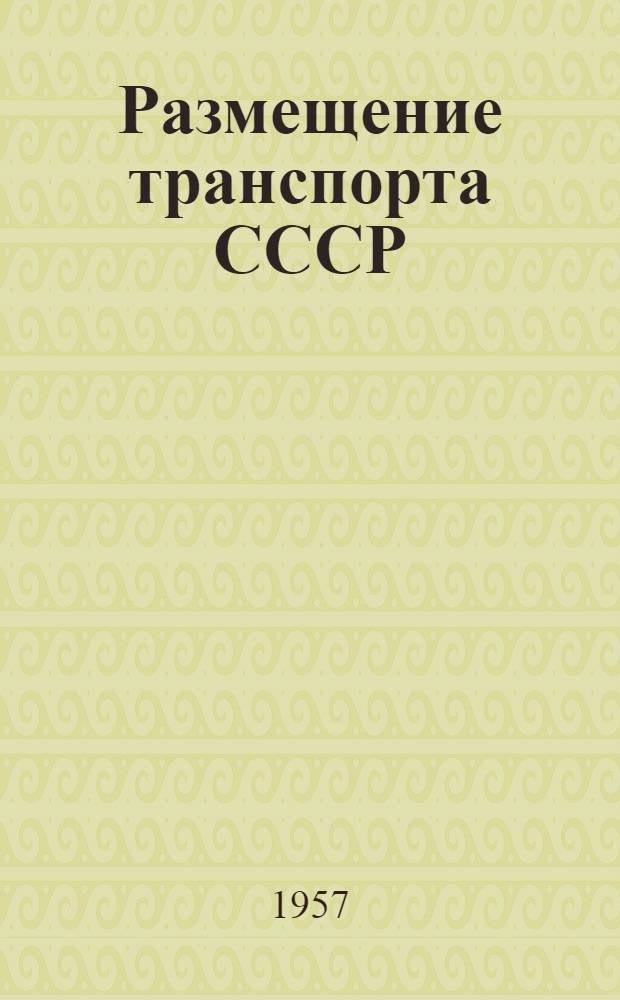 Размещение транспорта СССР

1957